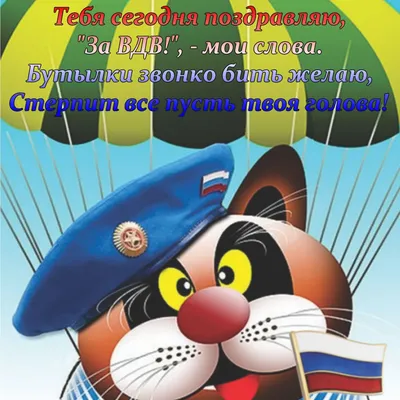 Тебя сегодня поздравляю,
"За ВДВ!", - мои слова.
Бутылки звонко бить желаю,
Стерпит все пусть твоя голова!